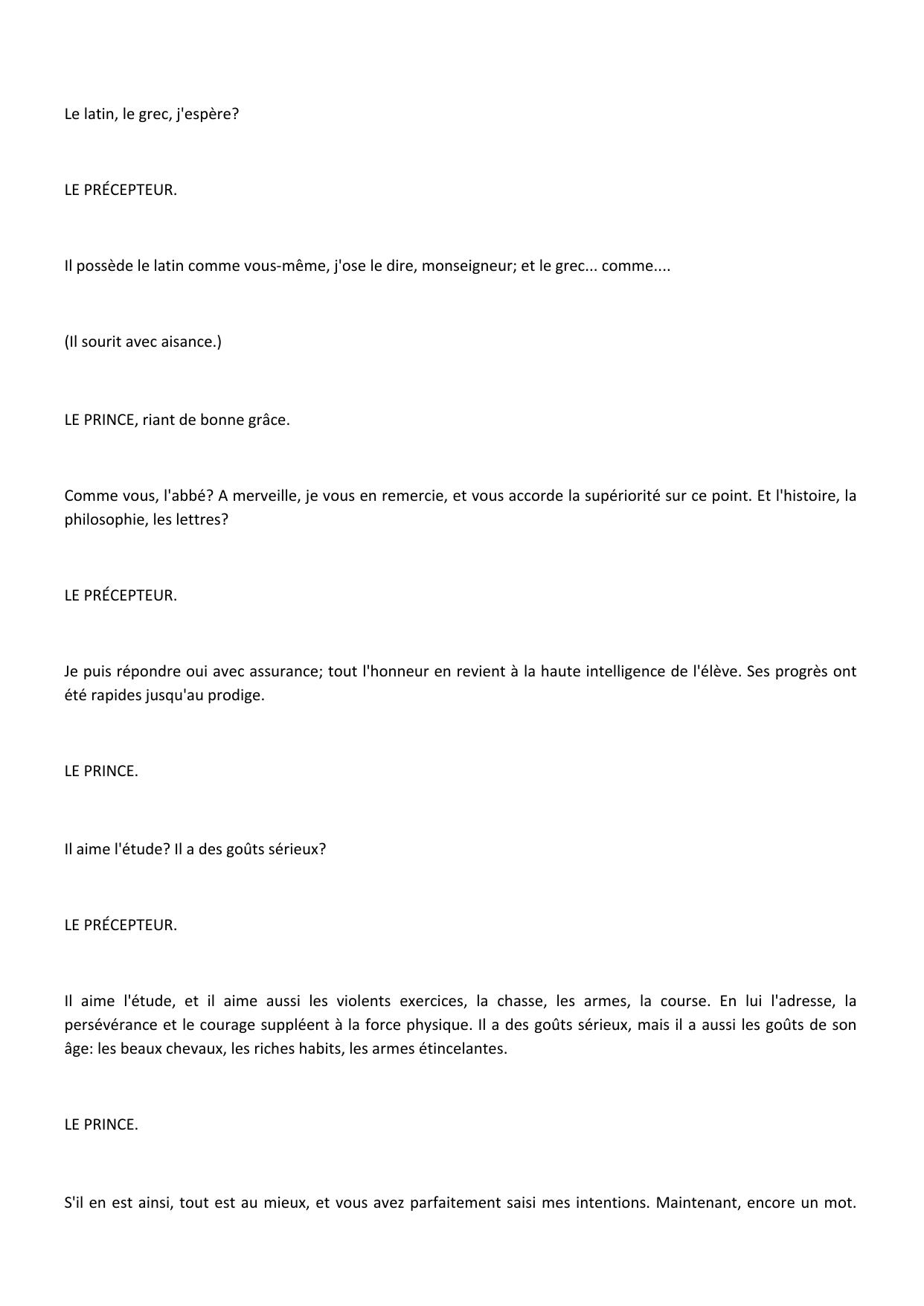 Le latin, le grec, j'espère?

LE PRÉCEPTEUR.

Il possède le latin comme vous-même, j'ose le dire, monseigneur; et le grec... comme....

(Il sourit avec aisance.)

LE PRINCE, riant de bonne grâce.

Comme vous, l'abbé? A merveille, je vous en remercie, et vous accorde la supériorité sur ce point. Et l'histoire, la philosophie, les lettres?

LE PRÉCEPTEUR.

Je puis répondre oui avec assurance; tout l'honneur en revient à la haute intelligence de l'élève. Ses progrès ont été rapides jusqu'au prodige.

LE PRINCE.

Il aime l'étude? Il a des goûts sérieux?

LE PRÉCEPTEUR.

Il aime l'étude, et il aime aussi les violents exercices, la chasse, les armes, la course. En lui l'adresse, la persévérance et le courage suppléent à la force physique. Il a des goûts sérieux, mais il a aussi les goûts de son âge: les beaux chevaux, les riches habits, les armes étincelantes.

LE PRINCE.

S'il en est ainsi, tout est au mieux, et vous avez parfaitement saisi mes intentions. Maintenant, encore un mot.